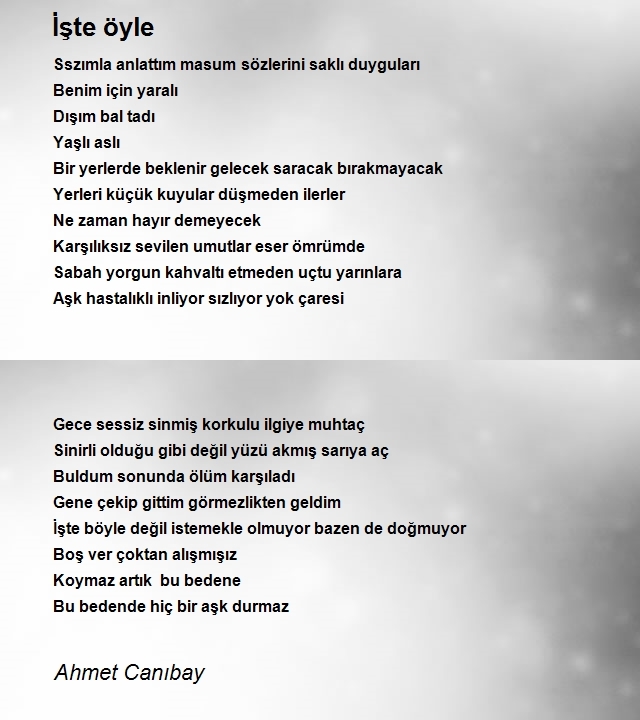 İşte öyle

Sszımla anlattım masum sözlerini saklı duyguları
Benim için yaralı
Dışım bal tadı
Yaşlı aslı
Bir yerlerde beklenir gelecek saracak bırakmayacak
Yerleri küçük kuyular düşmeden ilerler
Ne zaman hayır demeyecek
Karşılıksız sevilen umutlar eser ömrümde
Sabah yorgun kahvaltı etmeden uçtu yarınlara
Aşk hastalıklı inliyor sızlıyor yok çaresi

Gece sessiz sinmiş korkulu ilgiye muhtaç
Sinirli olduğu gibi değil yüzü akmış sarıya aç
Buldum sonunda ölüm karşıladı
Gene çekip gittim görmezlikten geldim
İşte böyle değil istemekle olmuyor bazen de doğmuyor
Boş ver çoktan alışmışız
Koymaz artık bu bedene
Bu bedende hiç bir aşk durmaz

Ahmet Canıbay